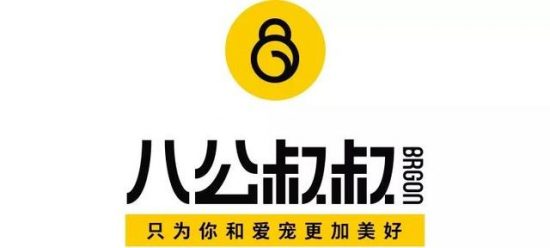 八公叔叔
BRGON
只为你和爱宠更加美好